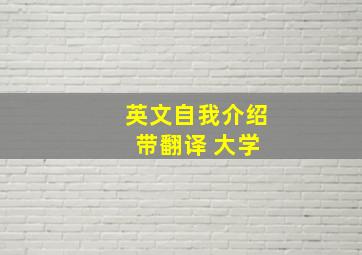 英文自我介绍
带翻译 大学